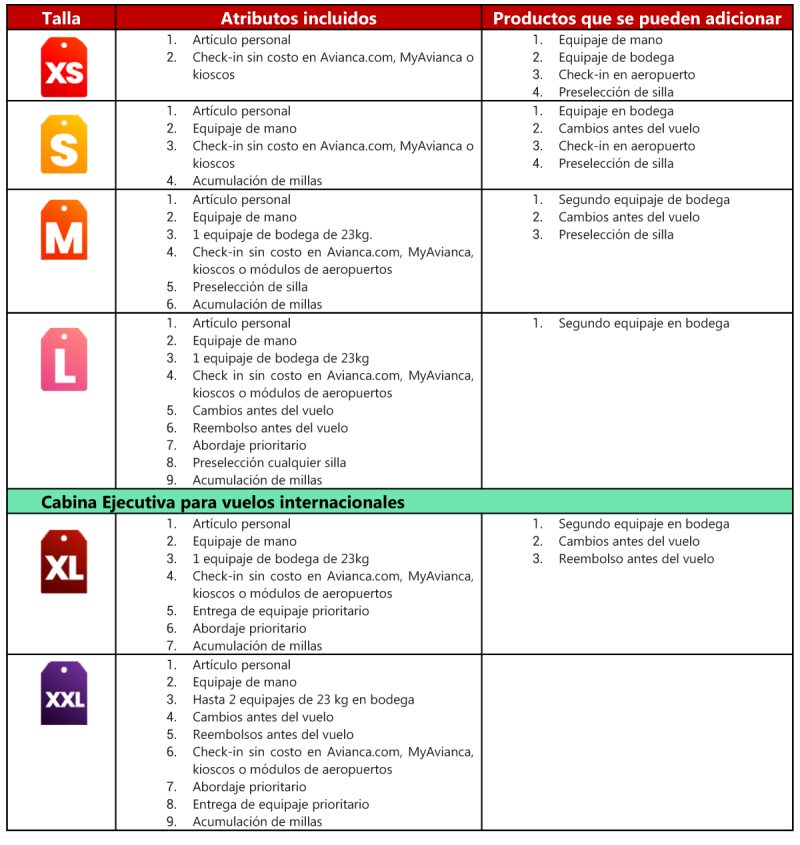 | Talla | Atributos incluidos | Productos que se pueden adicionar |
|---|---|---|
| XS | 1. Artículo personal 2. Check-in sin costo en Avianca.com, MyAvianca o kioscos | 1. Equipaje de mano 2. Equipaje de bodega 3. Check-in en aeropuerto 4. Preselección de silla |
| S | 1. Artículo personal 2. Equipaje de mano 3. Check-in sin costo en Avianca.com, MyAvianca o kioscos 4. Acumulación de millas | 1. Equipaje en bodega 2. Cambios antes del vuelo 3. Check-in en aeropuerto 4. Preselección de silla |
| M | 1. Artículo personal 2. Equipaje de mano 3. 1 equipaje de bodega de 23kg. 4. Check-in sin costo en Avianca.com, MyAvianca, kioscos o módulos de aeropuertos 5. Preselección de silla 6. Acumulación de millas | 1. Segundo equipaje de bodega 2. Cambios antes del vuelo 3. Preselección de silla |
| L | 1. Artículo personal 2. Equipaje de mano 3. 1 equipaje de bodega de 23kg 4. Check in sin costo en Avianca.com, MyAvianca, kioscos o módulos de aeropuertos 5. Cambios antes del vuelo 6. Reembolso antes del vuelo 7. Abordaje prioritario 8. Preselección cualquier silla 9. Acumulación de millas | 1. Segundo equipaje en bodega |
| Cabina Ejecutiva para vuelos internacionales | | |
| XL | 1. Artículo personal 2. Equipaje de mano 3. 1 equipaje de bodega de 23kg 4. Check-in sin costo en Avianca.com, MyAvianca, kioscos o módulos de aeropuertos 5. Entrega de equipaje prioritario 6. Abordaje prioritario 7. Acumulación de millas | 1. Segundo equipaje en bodega 2. Cambios antes del vuelo 3. Reembolso antes del vuelo |
| XXL | 1. Artículo personal 2. Equipaje de mano 3. Hasta 2 equipajes de 23 kg en bodega 4. Cambios antes del vuelo 5. Reembolsos antes del vuelo 6. Check-in sin costo en Avianca.com, MyAvianca, kioscos o módulos de aeropuertos 7. Abordaje prioritario 8. Entrega de equipaje prioritario 9. Acumulación de millas | |